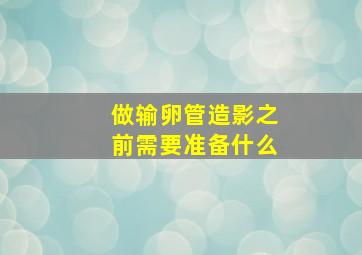 做输卵管造影之前需要准备什么